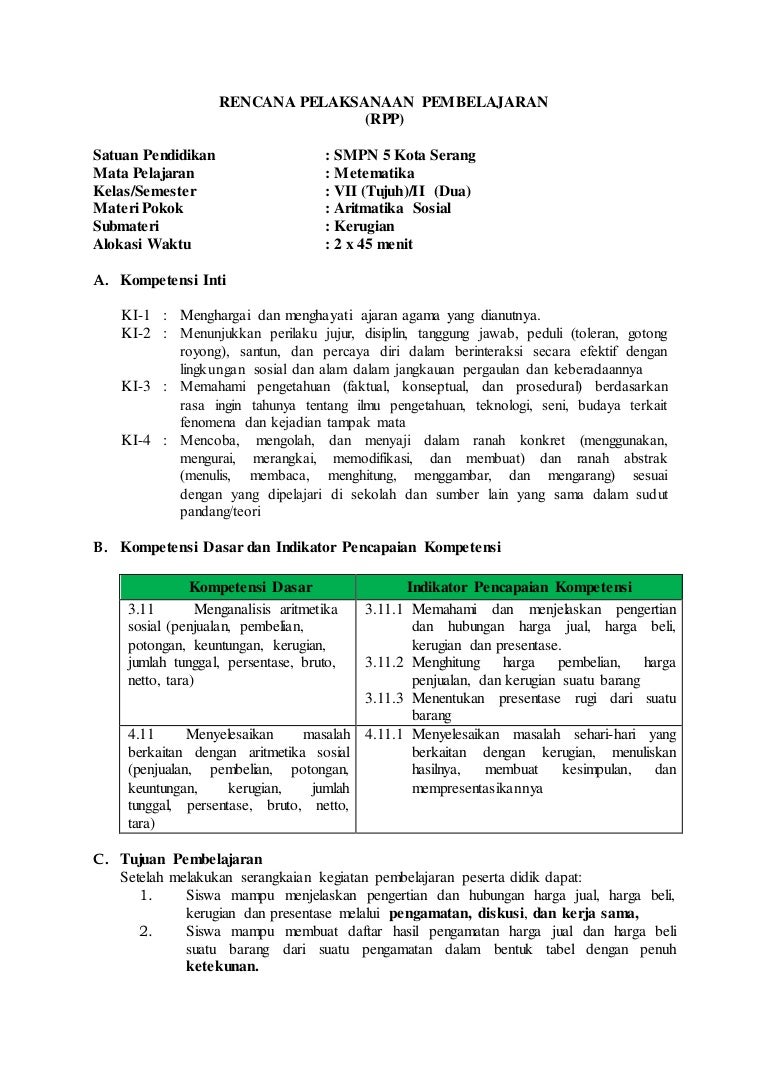 RENCANA PELAKSANAAN PEMBELAJARAN
(RPP)

Satuan Pendidikan : SMPN 5 Kota Serang
Mata Pelajaran : Metematika
Kelas/Semester : VII (Tujuh)/II (Dua)
Materi Pokok : Aritmatika Sosial
Submateri : Kerugian
Alokasi Waktu : 2 x 45 menit

A. Kompetensi Inti

KI-1 : Menghargai dan menghayati ajaran agama yang dianutnya.
KI-2 : Menunjukkan perilaku jujur, disiplin, tanggung jawab, peduli (toleran, gotong royong), santun, dan percaya diri dalam berinteraksi secara efektif dengan lingkungan sosial dan alam dalam jangkauan pergaulan dan keberadaannya
KI-3 : Memahami pengetahuan (faktual, konseptual, dan prosedural) berdasarkan rasa ingin tahunya tentang ilmu pengetahuan, teknologi, seni, budaya terkait fenomena dan kejadian tampak mata
KI-4 : Mencoba, mengolah, dan menyaji dalam ranah konkret (menggunakan, mengurai, merangkai, memodifikasi, dan membuat) dan ranah abstrak (menulis, membaca, menghitung, menggambar, dan mengarang) sesuai dengan yang dipelajari di sekolah dan sumber lain yang sama dalam sudut pandang/teori

B. Kompetensi Dasar dan Indikator Pencapaian Kompetensi

| Kompetensi Dasar | Indikator Pencapaian Kompetensi |
|---|---|
| 3.11 Menganalisis aritmetika sosial (penjualan, pembelian, potongan, keuntungan, kerugian, jumlah tunggal, persentase, bruto, netto, tara) | 3.11.1 Memahami dan menjelaskan pengertian dan hubungan harga jual, harga beli, kerugian dan presentase. 3.11.2 Menghitung harga pembelian, harga penjualan, dan kerugian suatu barang 3.11.3 Menentukan presentase rugi dari suatu barang |
| 4.11 Menyelesaikan masalah berkaitan dengan aritmetika sosial (penjualan, pembelian, potongan, keuntungan, kerugian, jumlah tunggal, persentase, bruto, netto, tara) | 4.11.1 Menyelesaikan masalah sehari-hari yang berkaitan dengan kerugian, menuliskan hasilnya, membuat kesimpulan, dan mempresentasikannya |

C. Tujuan Pembelajaran
Setelah melakukan serangkaian kegiatan pembelajaran peserta didik dapat:
1. Siswa mampu menjelaskan pengertian dan hubungan harga jual, harga beli, kerugian dan presentase melalui pengamatan, diskusi, dan kerja sama,
2. Siswa mampu membuat daftar hasil pengamatan harga jual dan harga beli suatu barang dari suatu pengamatan dalam bentuk tabel dengan penuh ketekunan.